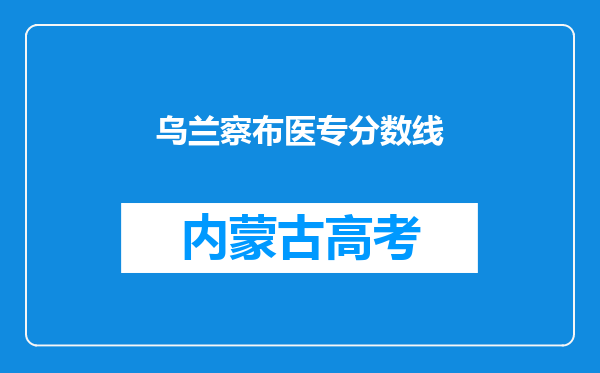 乌兰察布医专分数线

内蒙古高考